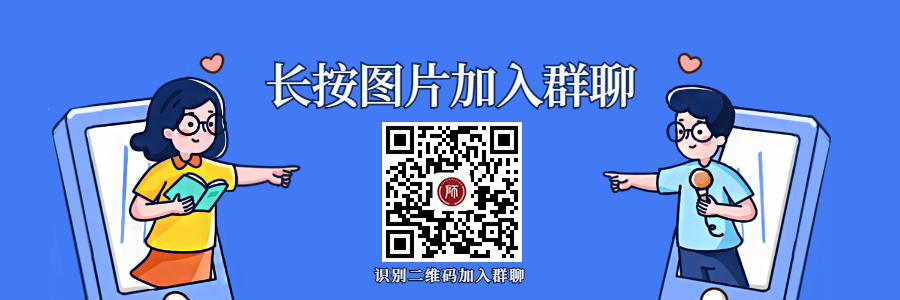 长按图片加入群聊

师

识别二维码加入群聊